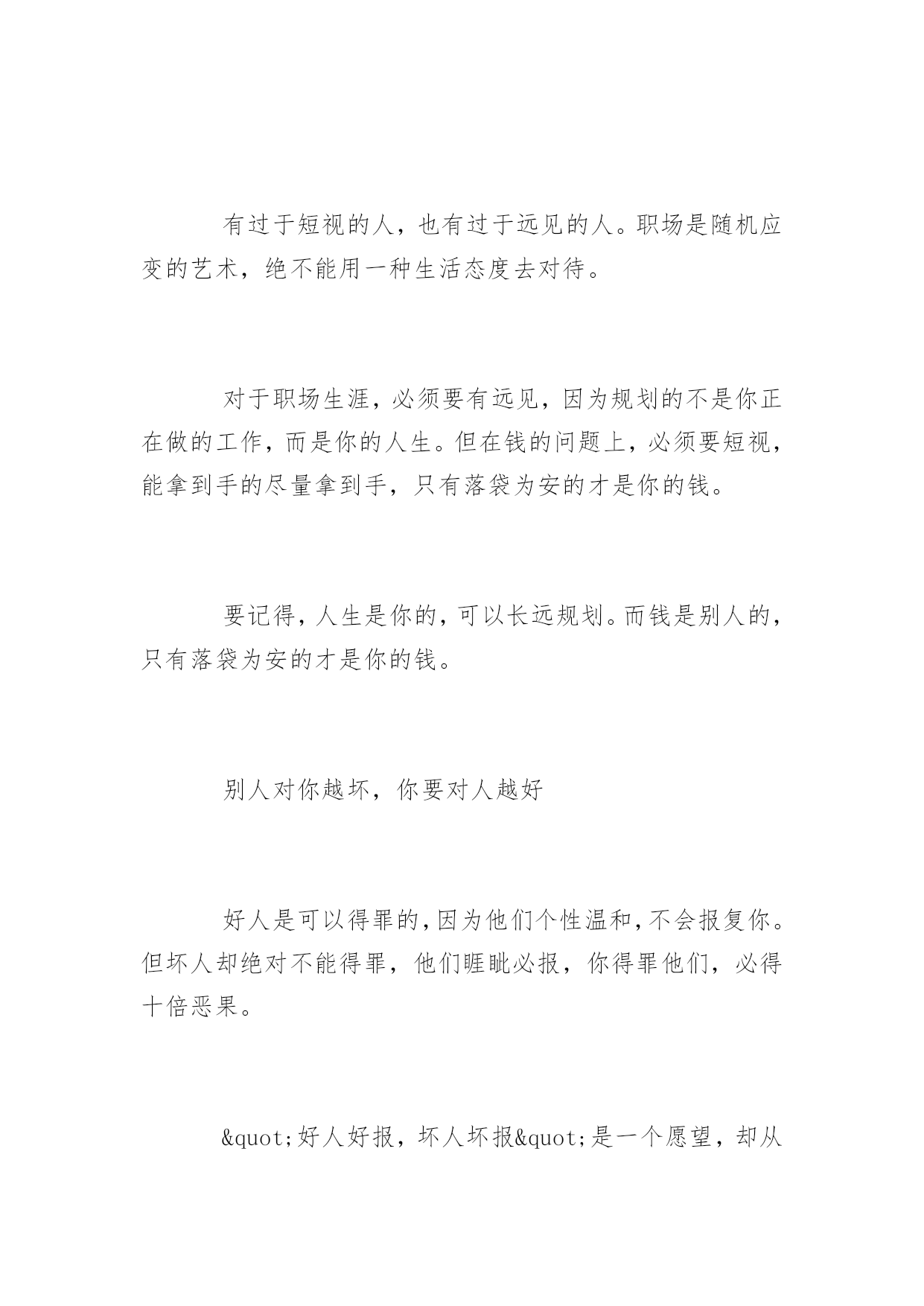 有过于短视的人，也有过于远见的人。职场是随机应变的艺术，绝不能用一种生活态度去对待。

对于职场生涯，必须要有远见，因为规划的不是你正在做的工作，而是你的人生。但在钱的问题上，必须要短视，能拿到手的尽量拿到手，只有落袋为安的才是你的钱。

要记得，人生是你的，可以长远规划。而钱是别人的，只有落袋为安的才是你的钱。

别人对你越坏，你要对人越好

好人是可以得罪的，因为他们个性温和，不会报复你。但坏人却绝对不能得罪，他们睚眦必报，你得罪他们，必得十倍恶果。

&quot;好人好报，坏人坏报&quot;是一个愿望，却从